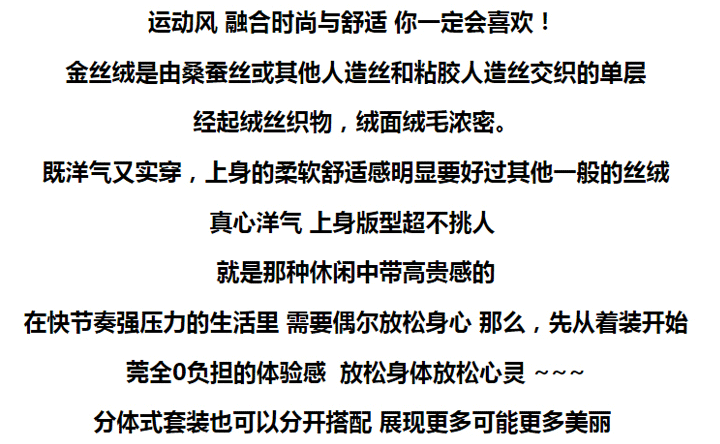 运动风 融合时尚与舒适 你一定会喜欢！

金丝绒是由桑蚕丝或其他人造丝和粘胶人造丝交织的单层

经起绒丝织物，绒面绒毛浓密。

既洋气又实穿，上身的柔软舒适感明显要好过其他一般的丝绒

真心洋气 上身版型超不挑人

就是那种休闲中带高贵感的

在快节奏强压力的生活里 需要偶尔放松身心 那么，先从着装开始

莞全0负担的体验感 放松身体放松心灵 ~~~

分体式套装也可以分开搭配 展现更多可能更多美丽